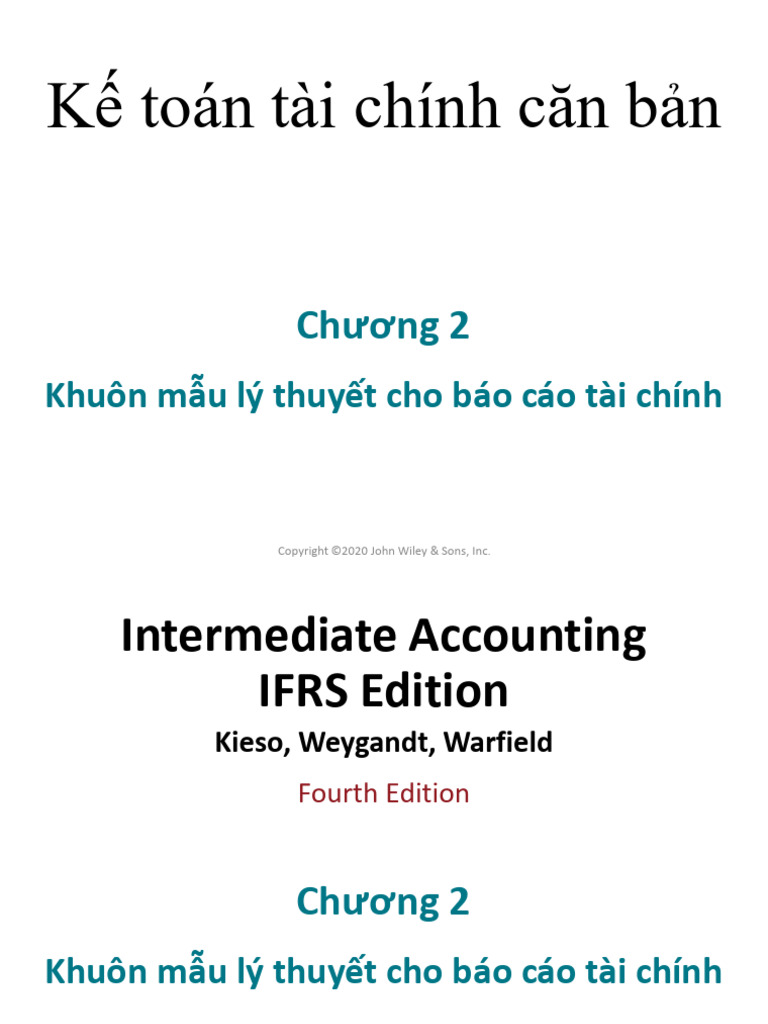 Kế toán tài chính căn bản

Chương 2

Khuôn mẫu lý thuyết cho báo cáo tài chính

Copyright ©2020 John Wiley & Sons, Inc.

Intermediate Accounting
IFRS Edition

Kieso, Weygandt, Warfield

Fourth Edition

Chương 2

Khuôn mẫu lý thuyết cho báo cáo tài chính